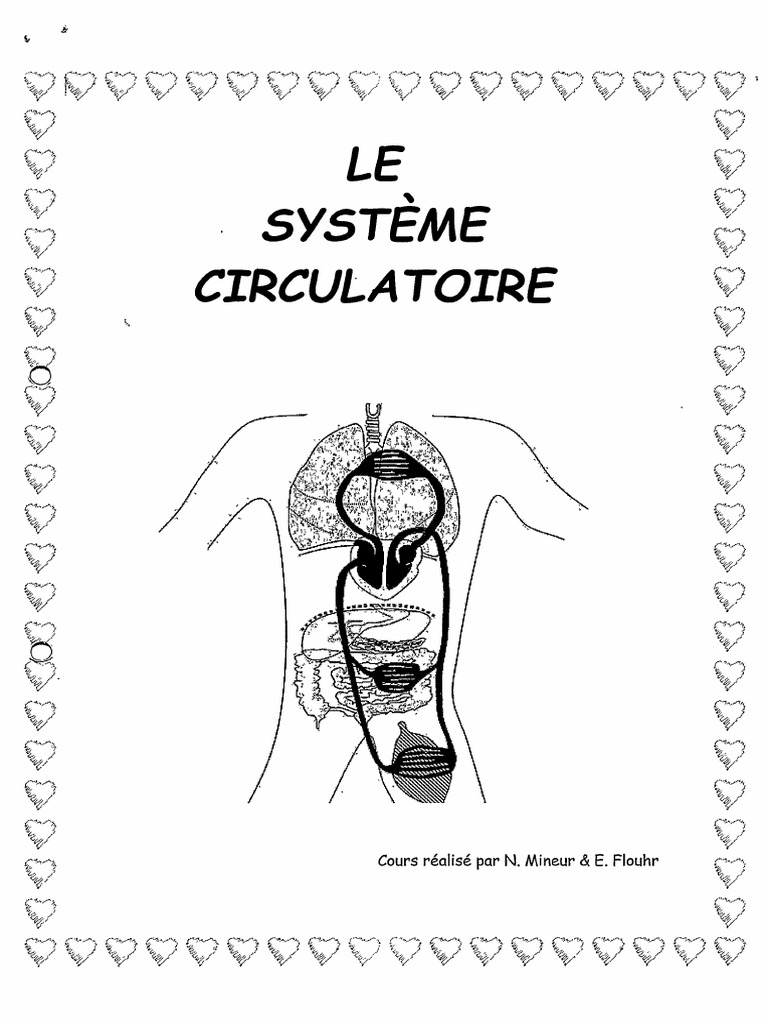 LE
SYSTÈME
CIRCULATOIRE

Cours réalisé par N. Mineur & E. Flouhr